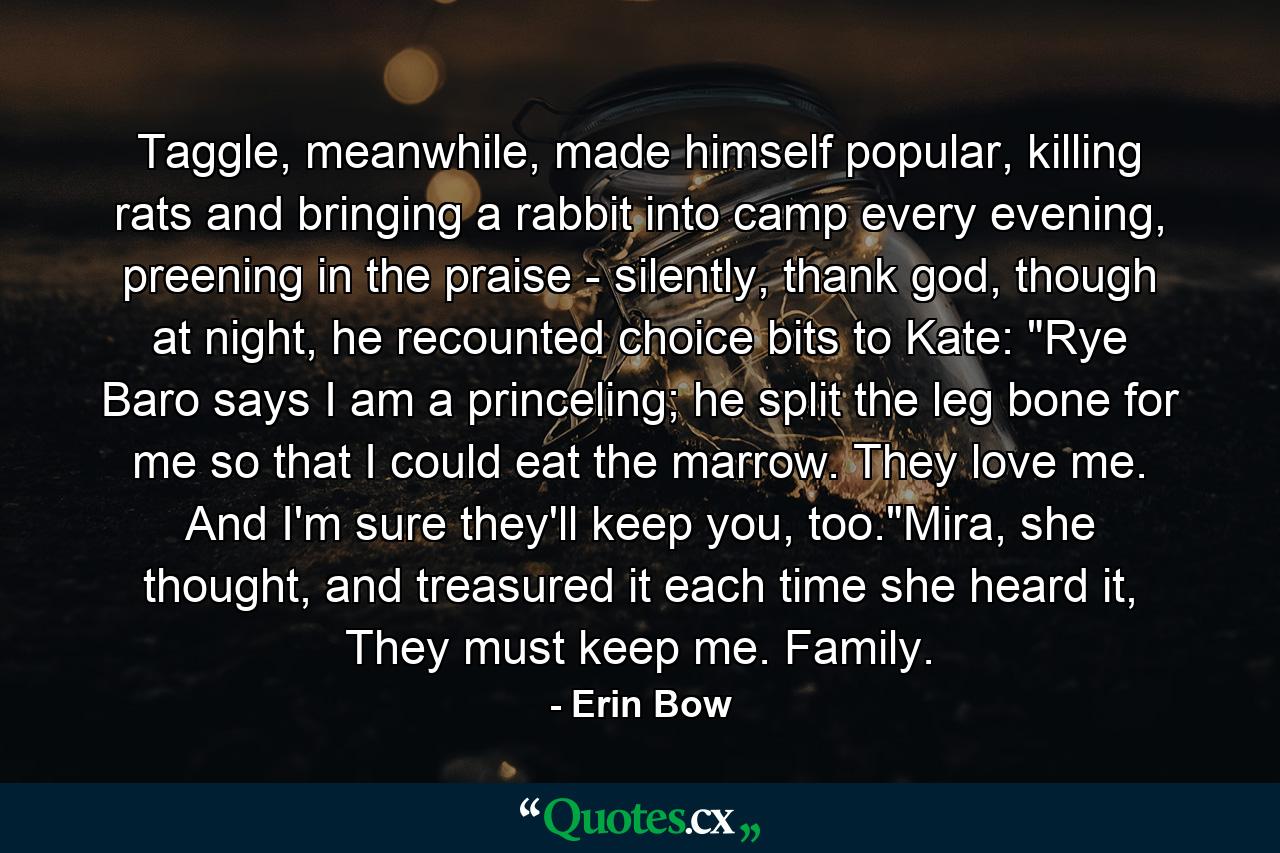 Taggle, meanwhile, made himself popular, killing rats and bringing a rabbit into camp every evening, preening in the praise - silently, thank god, though at night, he recounted choice bits to Kate: "Rye Baro says I am a princeling; he split the leg bone for me so that I could eat the marrow. They love me. And I'm sure they'll keep you, too."Mira, she thought, and treasured it each time she heard it, They must keep me. Family.

- Erin Bow

“Quotes.cx„